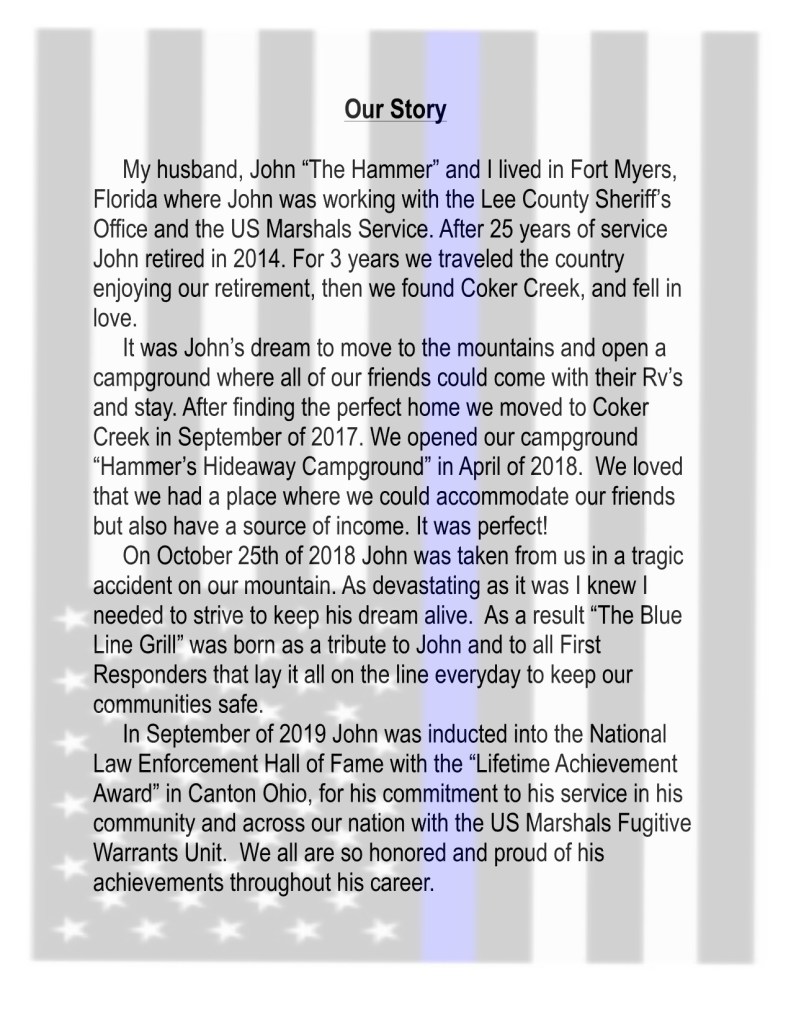 Our Story

My husband, John “The Hammer” and I lived in Fort Myers, Florida where John was working with the Lee County Sheriff’s Office and the US Marshals Service. After 25 years of service John retired in 2014. For 3 years we traveled the country enjoying our retirement, then we found Coker Creek, and fell in love.

It was John’s dream to move to the mountains and open a campground where all of our friends could come with their Rv’s and stay. After finding the perfect home we moved to Coker Creek in September of 2017. We opened our campground “Hammer’s Hideaway Campground” in April of 2018. We loved that we had a place where we could accommodate our friends but also have a source of income. It was perfect!

On October 25th of 2018 John was taken from us in a tragic accident on our mountain. As devastating as it was I knew I needed to strive to keep his dream alive. As a result “The Blue Line Grill” was born as a tribute to John and to all First Responders that lay it all on the line everyday to keep our communities safe.

In September of 2019 John was inducted into the National Law Enforcement Hall of Fame with the “Lifetime Achievement Award” in Canton Ohio, for his commitment to his service in his community and across our nation with the US Marshals Fugitive Warrants Unit. We all are so honored and proud of his achievements throughout his career.